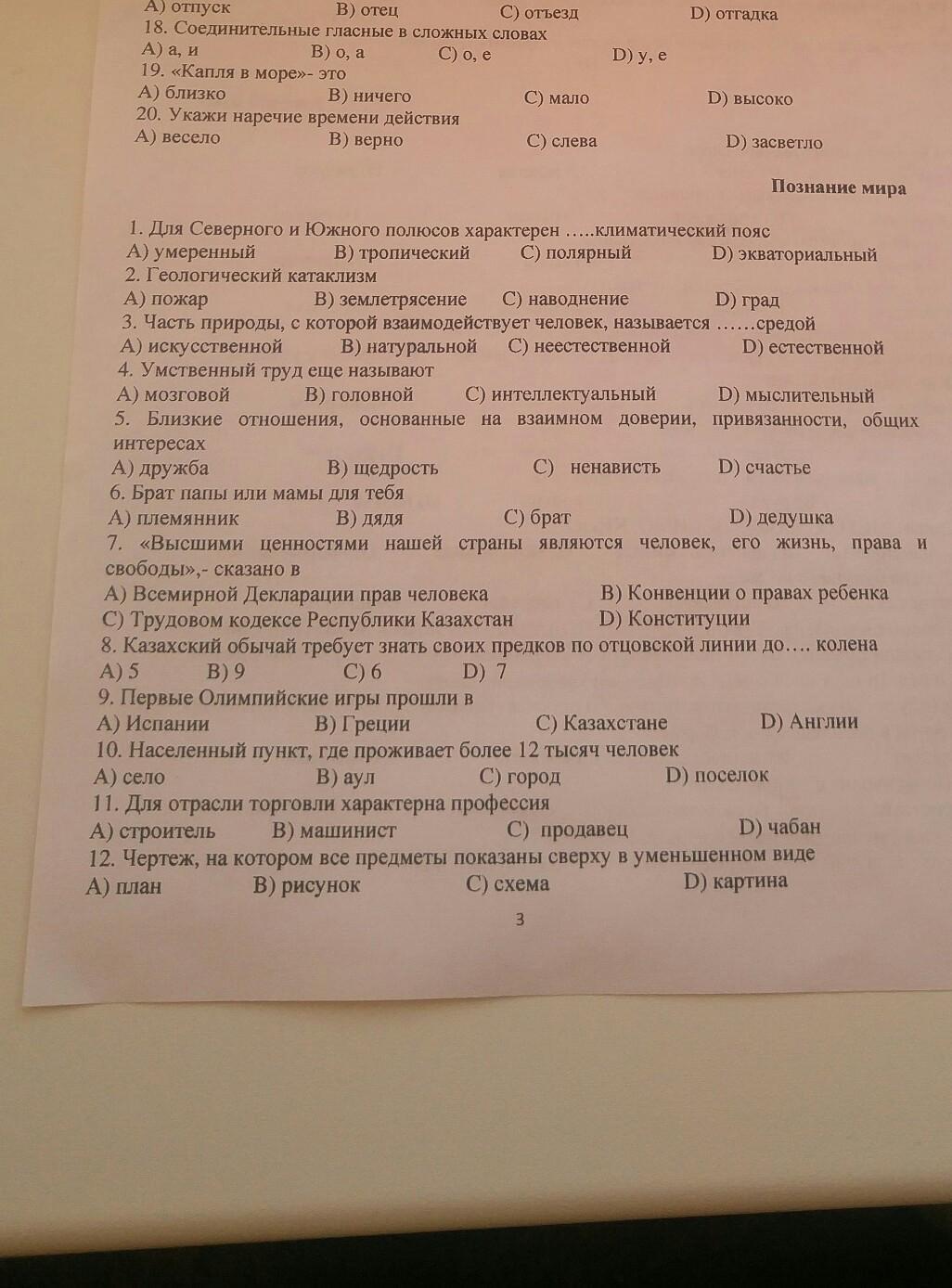 A) отпуск B) отец C) отъезд D) отгадка
18. Соединительные гласные в сложных словах
A) а, и B) о, а C) о, е D) у, е
19. «Капля в море»- это
A) близко B) ничего C) мало D) высоко
20. Укажи наречие времени действия
A) весело B) верно C) слева D) засветло

Познание мира

1. Для Северного и Южного полюсов характерен …..климатический пояс
A) умеренный B) тропический C) полярный D) экваториальный
2. Геологический катаклизм
A) пожар B) землетрясение C) наводнение D) град
3. Часть природы, с которой взаимодействует человек, называется ……средой
A) искусственной B) натуральной C) неестественной D) естественной
4. Умственный труд еще называют
A) мозговой B) головной C) интеллектуальный D) мыслительный
5. Близкие отношения, основанные на взаимном доверии, привязанности, общих интересах
A) дружба B) щедрость C) ненависть D) счастье
6. Брат папы или мамы для тебя
A) племянник B) дядя C) брат D) дедушка
7. «Высшими ценностями нашей страны являются человек, его жизнь, права и свободы»,- сказано в
A) Всемирной Декларации прав человека B) Конвенции о правах ребенка
C) Трудовом кодексе Республики Казахстан D) Конституции
8. Казахский обычай требует знать своих предков по отцовской линии до…. колена
A) 5 B) 9 C) 6 D) 7
9. Первые Олимпийские игры прошли в
A) Испании B) Греции C) Казахстане D) Англии
10. Населенный пункт, где проживает более 12 тысяч человек
A) село B) аул C) город D) поселок
11. Для отрасли торговли характерна профессия
A) строитель B) машинист C) продавец D) чабан
12. Чертеж, на котором все предметы показаны сверху в уменьшенном виде
A) план B) рисунок C) схема D) картина

3